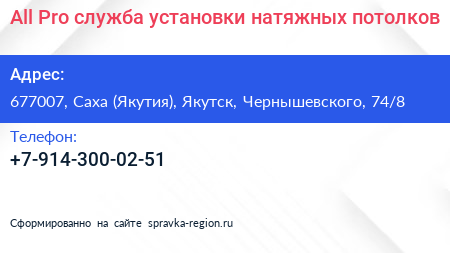 All Pro служба установки натяжных потолков

Адрес:

677007, Саха (Якутия), Якутск, Чернышевского, 74/8

Телефон:

+7-914-300-02-51

Сформированно на сайте spravka-region.ru